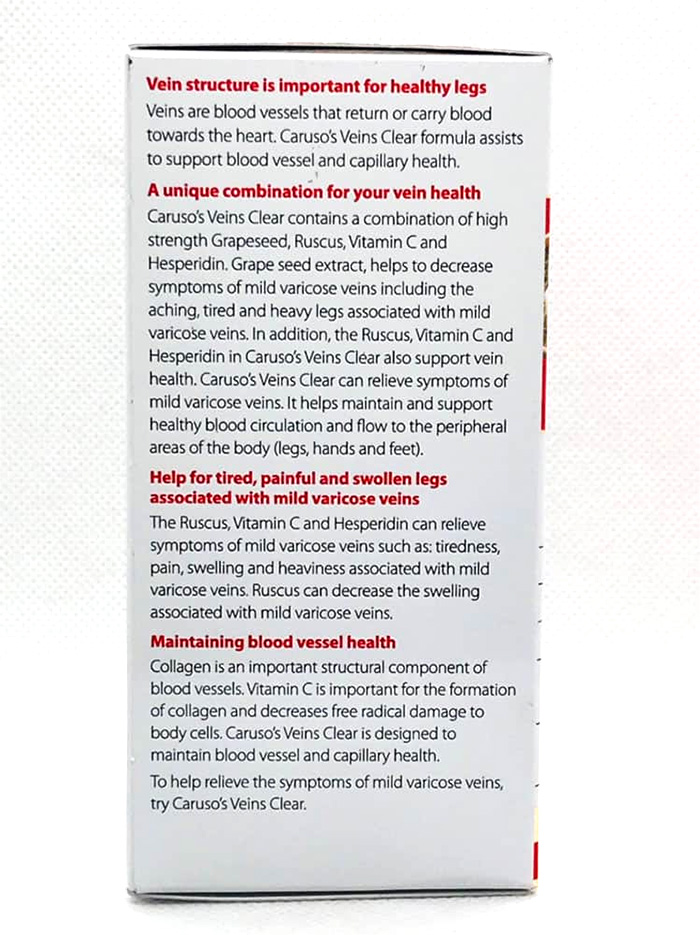 Vein structure is important for healthy legs
Veins are blood vessels that return or carry blood towards the heart. Caruso's Veins Clear formula assists to support blood vessel and capillary health.

A unique combination for your vein health
Caruso's Veins Clear contains a combination of high strength Grapeseed, Ruscus, Vitamin C and Hesperidin. Grape seed extract, helps to decrease symptoms of mild varicose veins including the aching, tired and heavy legs associated with mild varicose veins. In addition, the Ruscus, Vitamin C and Hesperidin in Caruso's Veins Clear also support vein health. Caruso's Veins Clear can relieve symptoms of mild varicose veins. It helps maintain and support healthy blood circulation and flow to the peripheral areas of the body (legs, hands and feet).

Help for tired, painful and swollen legs associated with mild varicose veins
The Ruscus, Vitamin C and Hesperidin can relieve symptoms of mild varicose veins such as: tiredness, pain, swelling and heaviness associated with mild varicose veins. Ruscus can decrease the swelling associated with mild varicose veins.

Maintaining blood vessel health
Collagen is an important structural component of blood vessels. Vitamin C is important for the formation of collagen and decreases free radical damage to body cells. Caruso's Veins Clear is designed to maintain blood vessel and capillary health.

To help relieve the symptoms of mild varicose veins, try Caruso's Veins Clear.